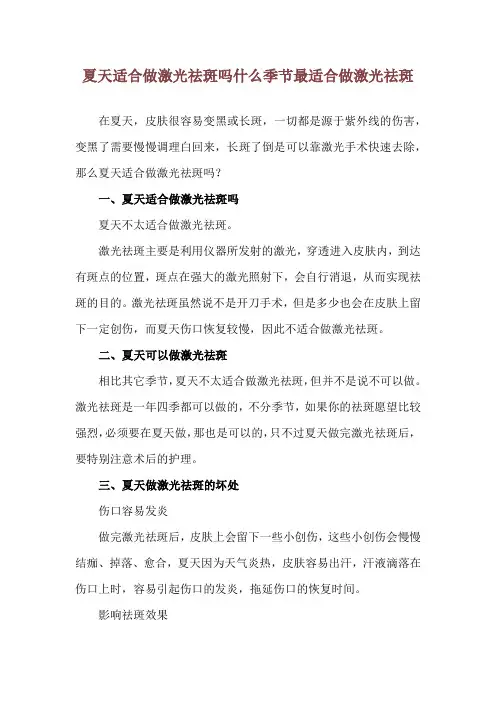 夏天适合做激光祛斑吗什么季节最适合做激光祛斑

在夏天，皮肤很容易变黑或长斑，一切都是源于紫外线的伤害，变黑了需要慢慢调理白回来，长斑了倒是可以靠激光手术快速去除，那么夏天适合做激光祛斑吗？

一、夏天适合做激光祛斑吗

夏天不太适合做激光祛斑。

激光祛斑主要是利用仪器所发射的激光，穿透进入皮肤内，到达有斑点的位置，斑点在强大的激光照射下，会自行消退，从而实现祛斑的目的。激光祛斑虽然说不是开刀手术，但是多少也会在皮肤上留下一定创伤，而夏天伤口恢复较慢，因此不适合做激光祛斑。

二、夏天可以做激光祛斑

相比其它季节，夏天不太适合做激光祛斑，但并不是说不可以做。激光祛斑是一年四季都可以做的，不分季节，如果你的祛斑愿望比较强烈，必须要在夏天做，那也是可以的，只不过夏天做完激光祛斑后，要特别注意术后的护理。

三、夏天做激光祛斑的坏处

伤口容易发炎

做完激光祛斑后，皮肤上会留下一些小创伤，这些小创伤会慢慢结痂、掉落、愈合，夏天因为天气炎热，皮肤容易出汗，汗液滴落在伤口上时，容易引起伤口的发炎，拖延伤口的恢复时间。

影响祛斑效果